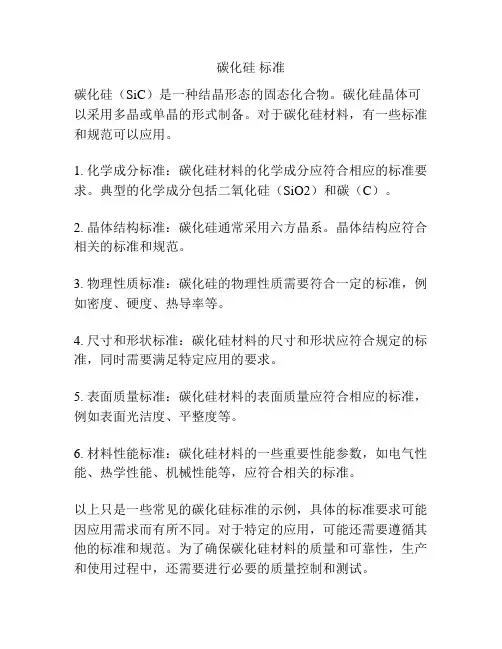 碳化硅 标准

碳化硅（SiC）是一种结晶形态的固态化合物。碳化硅晶体可以采用多晶或单晶的形式制备。对于碳化硅材料，有一些标准和规范可以应用。

1. 化学成分标准：碳化硅材料的化学成分应符合相应的标准要求。典型的化学成分包括二氧化硅（SiO2）和碳（C）。

2. 晶体结构标准：碳化硅通常采用六方晶系。晶体结构应符合相关的标准和规范。

3. 物理性质标准：碳化硅的物理性质需要符合一定的标准，例如密度、硬度、热导率等。

4. 尺寸和形状标准：碳化硅材料的尺寸和形状应符合规定的标准，同时需要满足特定应用的要求。

5. 表面质量标准：碳化硅材料的表面质量应符合相应的标准，例如表面光洁度、平整度等。

6. 材料性能标准：碳化硅材料的一些重要性能参数，如电气性能、热学性能、机械性能等，应符合相关的标准。

以上只是一些常见的碳化硅标准的示例，具体的标准要求可能因应用需求而有所不同。对于特定的应用，可能还需要遵循其他的标准和规范。为了确保碳化硅材料的质量和可靠性，生产和使用过程中，还需要进行必要的质量控制和测试。